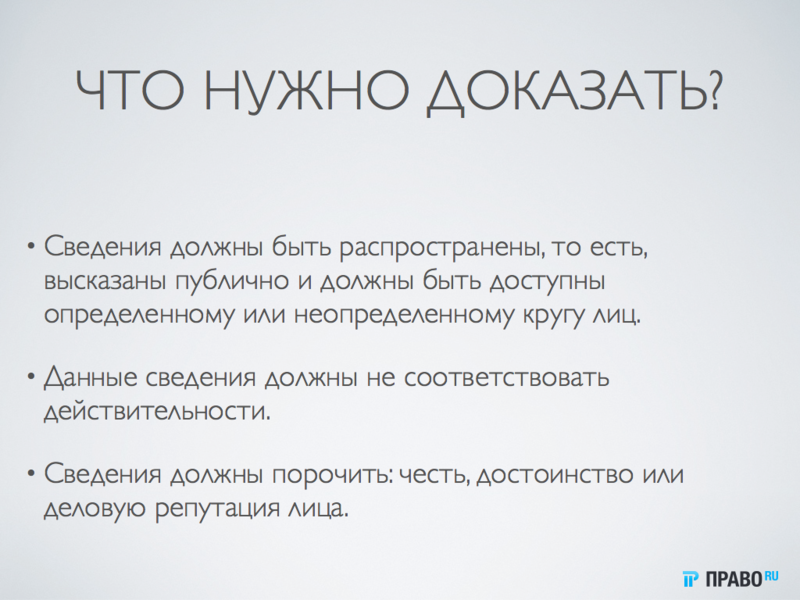 ЧТО НУЖНО ДОКАЗАТЬ?

• Сведения должны быть распространены, то есть, высказаны публично и должны быть доступны определенному или неопределенному кругу лиц.

• Данные сведения должны не соответствовать действительности.

• Сведения должны порочить: честь, достоинство или деловую репутация лица.

ПРАВО RU